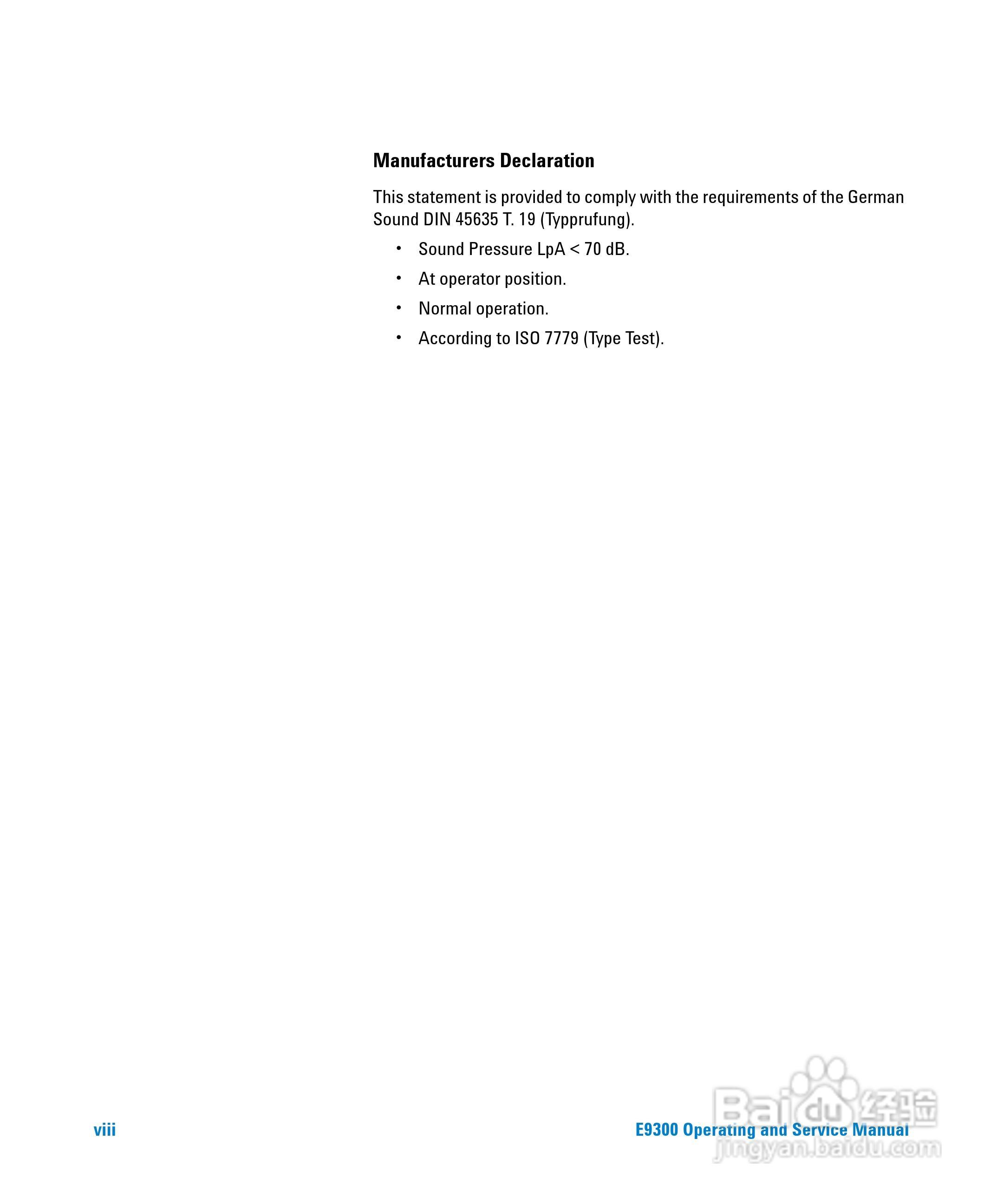 Manufacturers Declaration

This statement is provided to comply with the requirements of the German Sound DIN 45635 T. 19 (Typprufung).

• Sound Pressure LpA < 70 dB.
• At operator position.
• Normal operation.
• According to ISO 7779 (Type Test).

viii

E9300 Operating and Service Manual

Baidu经验
jingyan.baidu.com